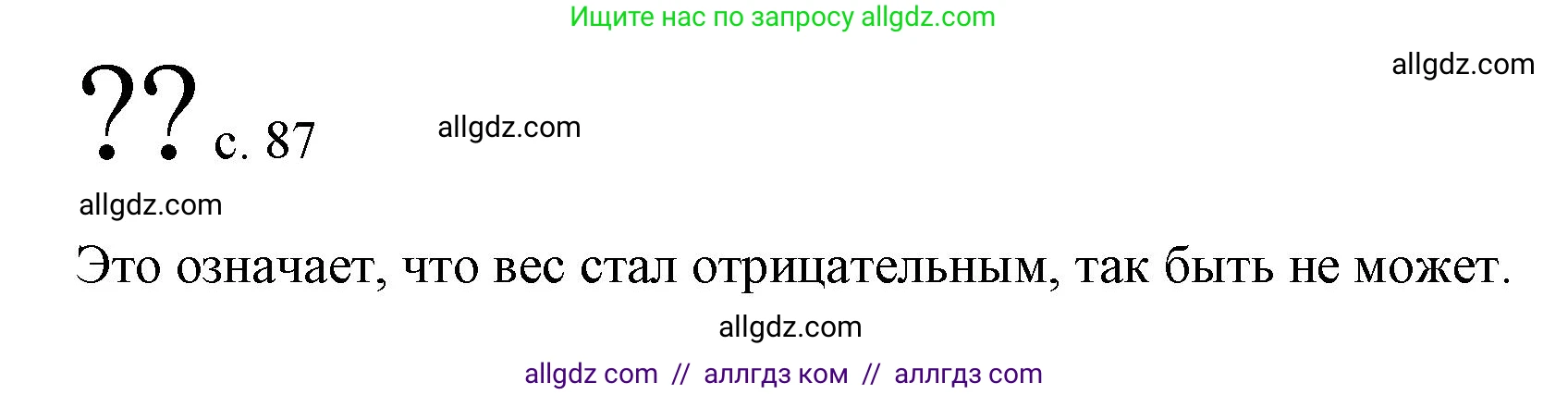 Ищите нас по запросу allgdz.com

allgdz.com

?? с. 87 allgdz.com

allgdz.com

Это означает, что вес стал отрицательным, так быть не может.

allgdz.com

allgdz com // аллгдз ком // аллгдз com